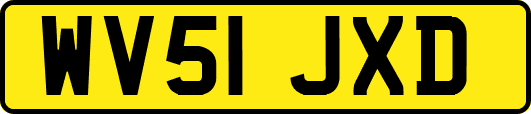 WV51 JXD